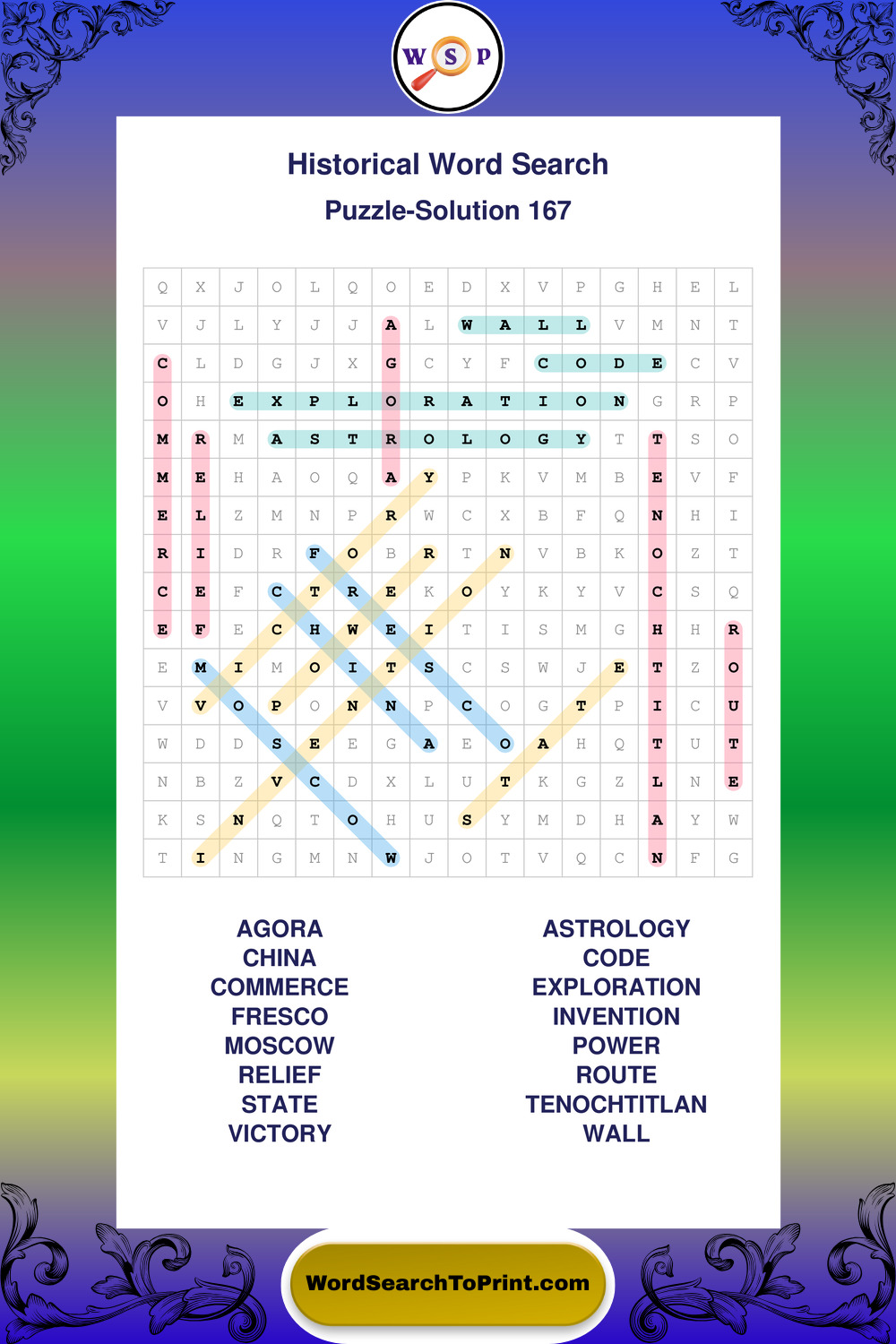 W S P

Historical Word Search

Puzzle-Solution 167

| Q | X | J | O | L | Q | O | E | D | X | V | P | G | H | E | L |
|---|---|---|---|---|---|---|---|---|---|---|---|---|---|---|---|
| V | J | L | Y | J | J | A | L | W | A | L | L | V | M | N | T |
| C | L | D | G | J | X | G | C | Y | F | C | O | D | E | C | V |
| O | H | E | X | P | L | O | R | A | T | I | O | N | G | R | P |
| M | R | M | A | S | T | R | O | L | O | G | Y | T | T | S | O |
| M | E | H | A | O | Q | A | Y | P | K | V | M | B | E | V | F |
| E | L | Z | M | N | P | R | W | C | X | B | F | Q | N | H | I |
| R | I | D | R | F | O | B | R | T | N | V | B | K | O | Z | T |
| C | E | F | C | T | R | E | K | O | Y | K | Y | V | C | S | Q |
| E | F | E | C | H | W | E | I | T | I | S | M | G | H | H | R |
| E | M | I | M | O | I | T | S | C | S | W | J | E | T | Z | O |
| V | V | O | P | O | N | N | P | C | O | G | T | P | I | C | U |
| W | D | D | S | E | E | G | A | E | O | A | H | Q | T | U | T |
| N | B | Z | V | C | D | X | L | U | T | K | G | Z | L | N | E |
| K | S | N | Q | T | O | H | U | S | Y | M | D | H | A | Y | W |
| T | I | N | G | M | N | W | J | O | T | V | Q | C | N | F | G |

AGORA
CHINA
COMMERCE
FRESCO
MOSCOW
RELIEF
STATE
VICTORY

ASTROLOGY
CODE
EXPLORATION
INVENTION
POWER
ROUTE
TENOCHTITLAN
WALL

WordSearchToPrint.com